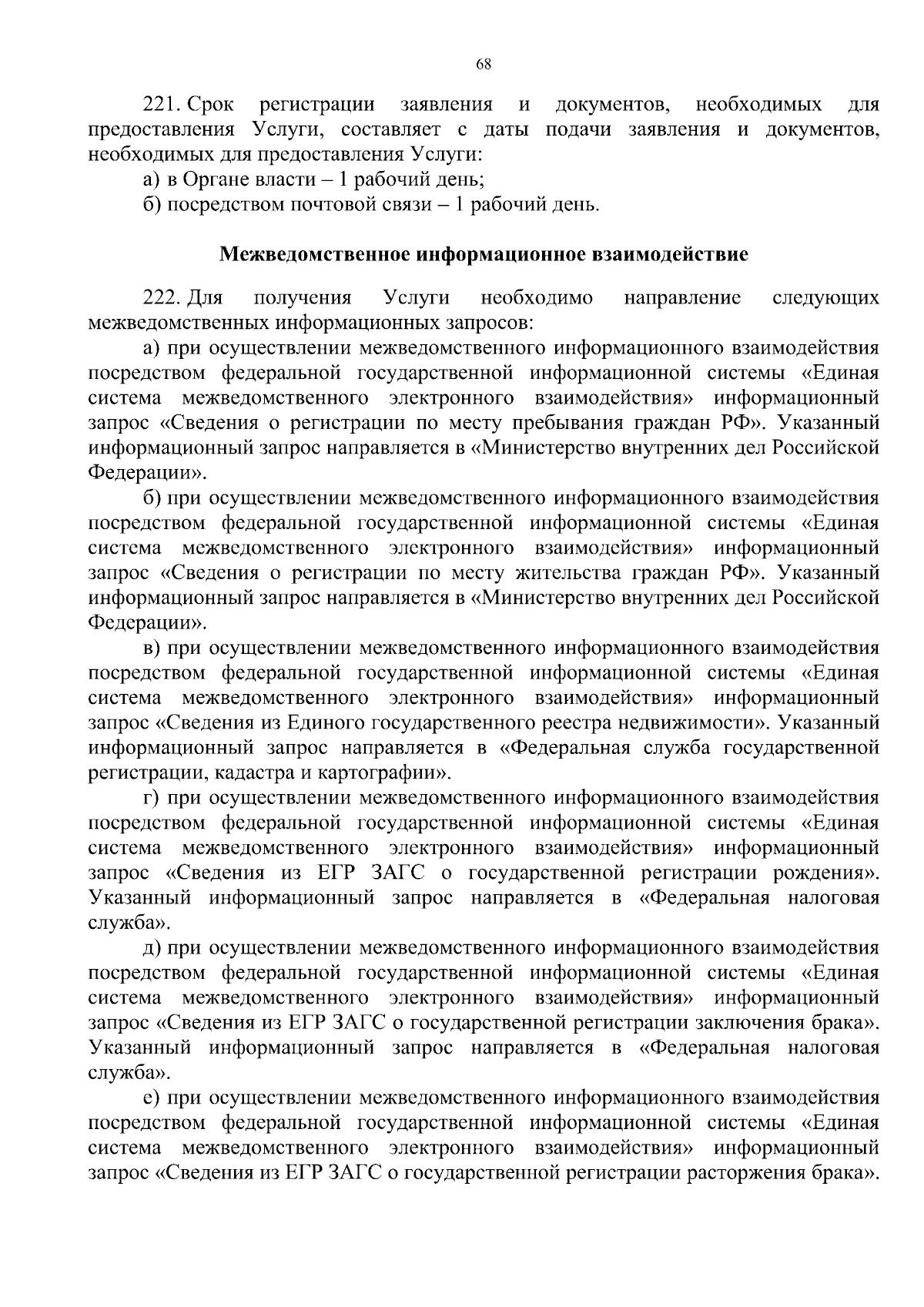 68

221. Срок регистрации заявления и документов, необходимых для предоставления Услуги, составляет с даты подачи заявления и документов, необходимых для предоставления Услуги:

а) в Органе власти – 1 рабочий день;

б) посредством почтовой связи – 1 рабочий день.

Межведомственное информационное взаимодействие

222. Для получения Услуги необходимо направление следующих межведомственных информационных запросов:

а) при осуществлении межведомственного информационного взаимодействия посредством федеральной государственной информационной системы «Единая система межведомственного электронного взаимодействия» информационный запрос «Сведения о регистрации по месту пребывания граждан РФ». Указанный информационный запрос направляется в «Министерство внутренних дел Российской Федерации».

б) при осуществлении межведомственного информационного взаимодействия посредством федеральной государственной информационной системы «Единая система межведомственного электронного взаимодействия» информационный запрос «Сведения о регистрации по месту жительства граждан РФ». Указанный информационный запрос направляется в «Министерство внутренних дел Российской Федерации».

в) при осуществлении межведомственного информационного взаимодействия посредством федеральной государственной информационной системы «Единая система межведомственного электронного взаимодействия» информационный запрос «Сведения из Единого государственного реестра недвижимости». Указанный информационный запрос направляется в «Федеральная служба государственной регистрации, кадастра и картографии».

г) при осуществлении межведомственного информационного взаимодействия посредством федеральной государственной информационной системы «Единая система межведомственного электронного взаимодействия» информационный запрос «Сведения из ЕГР ЗАГС о государственной регистрации рождения». Указанный информационный запрос направляется в «Федеральная налоговая служба».

д) при осуществлении межведомственного информационного взаимодействия посредством федеральной государственной информационной системы «Единая система межведомственного электронного взаимодействия» информационный запрос «Сведения из ЕГР ЗАГС о государственной регистрации заключения брака». Указанный информационный запрос направляется в «Федеральная налоговая служба».

е) при осуществлении межведомственного информационного взаимодействия посредством федеральной государственной информационной системы «Единая система межведомственного электронного взаимодействия» информационный запрос «Сведения из ЕГР ЗАГС о государственной регистрации расторжения брака».